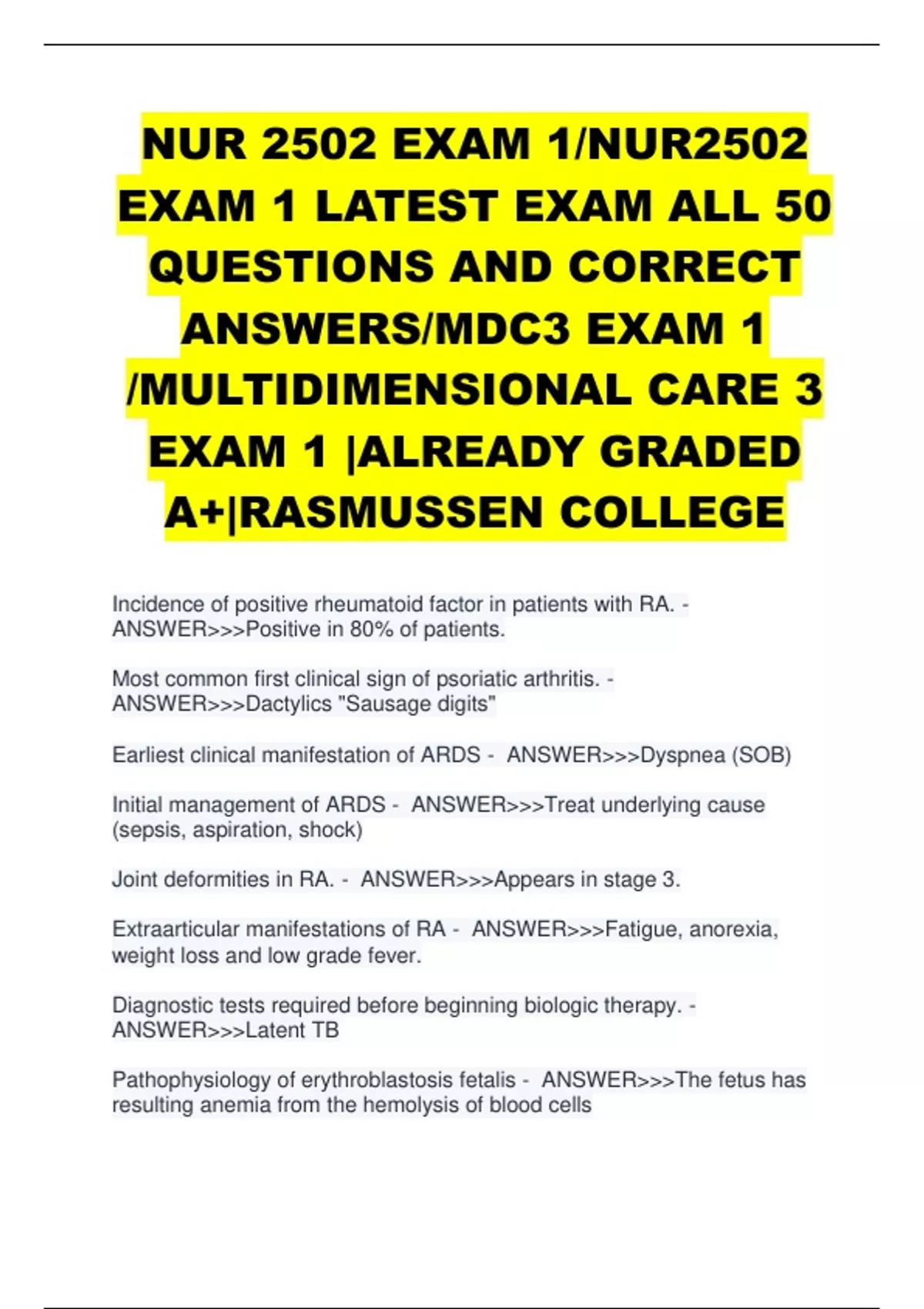 NUR 2502 EXAM 1/NUR2502 EXAM 1 LATEST EXAM ALL 50 QUESTIONS AND CORRECT ANSWERS/MDC3 EXAM 1 /MULTIDIMENSIONAL CARE 3 EXAM 1 |ALREADY GRADED A+|RASMUSSEN COLLEGE

Incidence of positive rheumatoid factor in patients with RA. - ANSWER>>>Positive in 80% of patients.

Most common first clinical sign of psoriatic arthritis. - ANSWER>>>Dactylics "Sausage digits"

Earliest clinical manifestation of ARDS - ANSWER>>>Dyspnea (SOB)

Initial management of ARDS - ANSWER>>>Treat underlying cause (sepsis, aspiration, shock)

Joint deformities in RA. - ANSWER>>>Appears in stage 3.

Extraarticular manifestations of RA - ANSWER>>>Fatigue, anorexia, weight loss and low grade fever.

Diagnostic tests required before beginning biologic therapy. - ANSWER>>>Latent TB

Pathophysiology of erythroblastosis fetalis - ANSWER>>>The fetus has resulting anemia from the hemolysis of blood cells